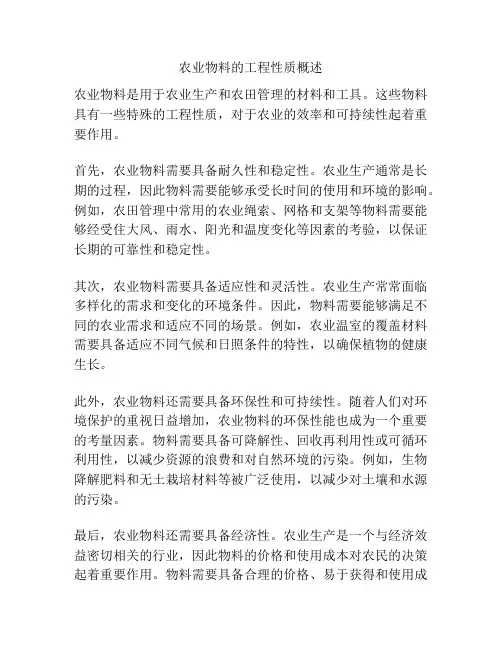 农业物料的工程性质概述

农业物料是用于农业生产和农田管理的材料和工具。这些物料具有一些特殊的工程性质，对于农业的效率和可持续性起着重要作用。

首先，农业物料需要具备耐久性和稳定性。农业生产通常是长期的过程，因此物料需要能够承受长时间的使用和环境的影响。例如，农田管理中常用的农业绳索、网格和支架等物料需要能够经受住大风、雨水、阳光和温度变化等因素的考验，以保证长期的可靠性和稳定性。

其次，农业物料需要具备适应性和灵活性。农业生产常常面临多样化的需求和变化的环境条件。因此，物料需要能够满足不同的农业需求和适应不同的场景。例如，农业温室的覆盖材料需要具备适应不同气候和日照条件的特性，以确保植物的健康生长。

此外，农业物料还需要具备环保性和可持续性。随着人们对环境保护的重视日益增加，农业物料的环保性能也成为一个重要的考量因素。物料需要具备可降解性、回收再利用性或可循环利用性，以减少资源的浪费和对自然环境的污染。例如，生物降解肥料和无土栽培材料等被广泛使用，以减少对土壤和水源的污染。

最后，农业物料还需要具备经济性。农业生产是一个与经济效益密切相关的行业，因此物料的价格和使用成本对农民的决策起着重要作用。物料需要具备合理的价格、易于获得和使用成